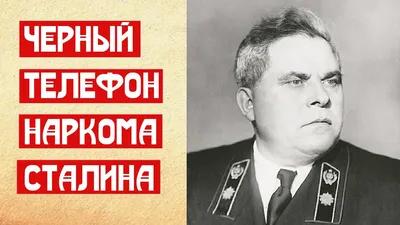 ЧЕРНЫЙ
ТЕЛЕФОН
НАРКОМА
СТАЛИНА